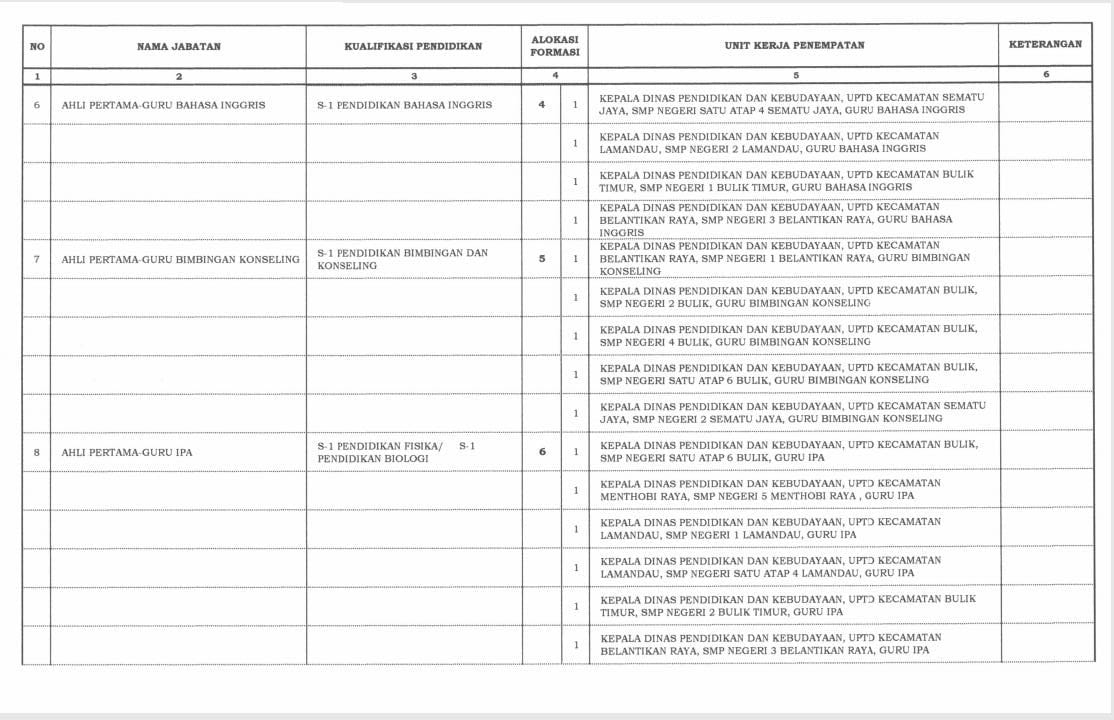 | NO | NAMA JABATAN | KUALIFIKASI PENDIDIKAN | ALOKASI FORMASI | | UNIT KERJA PENEMPATAN | KETERANGAN |
|---|---|---|---|---|---|---|
| 1 | 2 | 3 | 4 | | 5 | 6 |
| 6 | AHLI PERTAMA-GURU BAHASA INGGRIS | S-1 PENDIDIKAN BAHASA INGGRIS | 4 | 1 | KEPALA DINAS PENDIDIKAN DAN KEBUDAYAAN, UPTD KECAMATAN SEMATU JAYA, SMP NEGERI SATU ATAP 4 SEMATU JAYA, GURU BAHASA INGGRIS | |
| | | | | 1 | KEPALA DINAS PENDIDIKAN DAN KEBUDAYAAN, UPTD KECAMATAN LAMANDAU, SMP NEGERI 2 LAMANDAU, GURU BAHASA INGGRIS | |
| | | | | 1 | KEPALA DINAS PENDIDIKAN DAN KEBUDAYAAN, UPTD KECAMATAN BULIK TIMUR, SMP NEGERI 1 BULIK TIMUR, GURU BAHASA INGGRIS | |
| | | | | 1 | KEPALA DINAS PENDIDIKAN DAN KEBUDAYAAN, UPTD KECAMATAN BELANTIKAN RAYA, SMP NEGERI 3 BELANTIKAN RAYA, GURU BAHASA INGGRIS | |
| 7 | AHLI PERTAMA-GURU BIMBINGAN KONSELING | S-1 PENDIDIKAN BIMBINGAN DAN KONSELING | 5 | 1 | KEPALA DINAS PENDIDIKAN DAN KEBUDAYAAN, UPTD KECAMATAN BELANTIKAN RAYA, SMP NEGERI 1 BELANTIKAN RAYA, GURU BIMBINGAN KONSELING | |
| | | | | 1 | KEPALA DINAS PENDIDIKAN DAN KEBUDAYAAN, UPTD KECAMATAN BULIK, SMP NEGERI 2 BULIK, GURU BIMBINGAN KONSELING | |
| | | | | 1 | KEPALA DINAS PENDIDIKAN DAN KEBUDAYAAN, UPTD KECAMATAN BULIK, SMP NEGERI 4 BULIK, GURU BIMBINGAN KONSELING | |
| | | | | 1 | KEPALA DINAS PENDIDIKAN DAN KEBUDAYAAN, UPTD KECAMATAN BULIK, SMP NEGERI SATU ATAP 6 BULIK, GURU BIMBINGAN KONSELING | |
| | | | | 1 | KEPALA DINAS PENDIDIKAN DAN KEBUDAYAAN, UPTD KECAMATAN SEMATU JAYA, SMP NEGERI 2 SEMATU JAYA, GURU BIMBINGAN KONSELING | |
| 8 | AHLI PERTAMA-GURU IPA | S-1 PENDIDIKAN FISIKA/ S-1 PENDIDIKAN BIOLOGI | 6 | 1 | KEPALA DINAS PENDIDIKAN DAN KEBUDAYAAN, UPTD KECAMATAN BULIK, SMP NEGERI SATU ATAP 6 BULIK, GURU IPA | |
| | | | | 1 | KEPALA DINAS PENDIDIKAN DAN KEBUDAYAAN, UPTD KECAMATAN MENTHOBI RAYA, SMP NEGERI 5 MENTHOBI RAYA , GURU IPA | |
| | | | | 1 | KEPALA DINAS PENDIDIKAN DAN KEBUDAYAAN, UPTD KECAMATAN LAMANDAU, SMP NEGERI 1 LAMANDAU, GURU IPA | |
| | | | | 1 | KEPALA DINAS PENDIDIKAN DAN KEBUDAYAAN, UPTD KECAMATAN LAMANDAU, SMP NEGERI SATU ATAP 4 LAMANDAU, GURU IPA | |
| | | | | 1 | KEPALA DINAS PENDIDIKAN DAN KEBUDAYAAN, UPTD KECAMATAN BULIK TIMUR, SMP NEGERI 2 BULIK TIMUR, GURU IPA | |
| | | | | 1 | KEPALA DINAS PENDIDIKAN DAN KEBUDAYAAN, UPTD KECAMATAN BELANTIKAN RAYA, SMP NEGERI 3 BELANTIKAN RAYA, GURU IPA | |